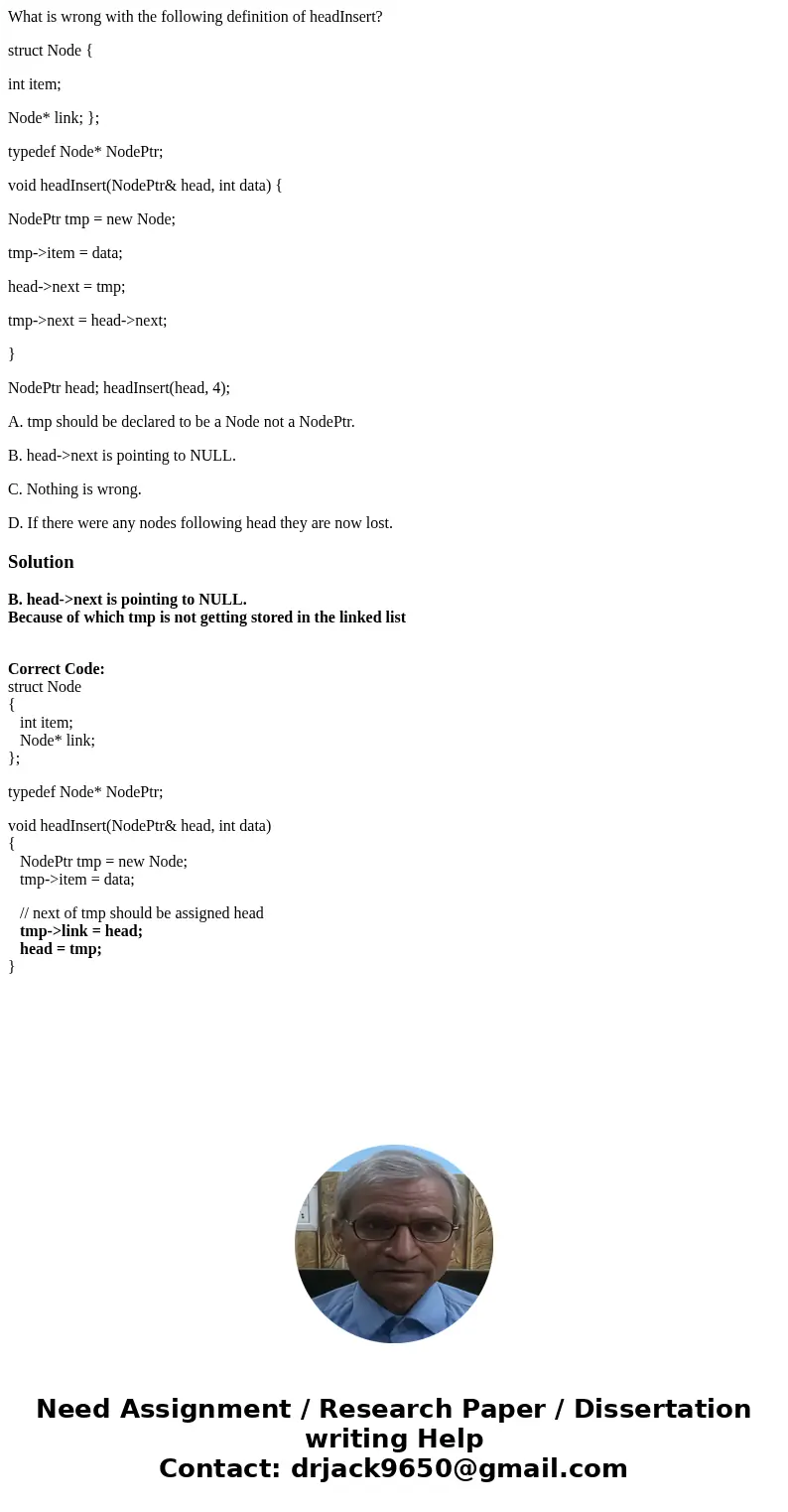 What is wrong with the following definition of headInsert?

struct Node {

int item;

Node* link; };

typedef Node* NodePtr;

void headInsert(NodePtr& head, int data) {

NodePtr tmp = new Node;

tmp->item = data;

head->next = tmp;

tmp->next = head->next;

}

NodePtr head; headInsert(head, 4);

A. tmp should be declared to be a Node not a NodePtr.

B. head->next is pointing to NULL.

C. Nothing is wrong.

D. If there were any nodes following head they are now lost.

Solution

B. head->next is pointing to NULL.
Because of which tmp is not getting stored in the linked list

Correct Code:
struct Node
{
int item;
Node* link;
};

typedef Node* NodePtr;

void headInsert(NodePtr& head, int data)
{
NodePtr tmp = new Node;
tmp->item = data;

// next of tmp should be assigned head
tmp->link = head;
head = tmp;
}

Need Assignment / Research Paper / Dissertation writing Help
Contact: drjack9650@gmail.com